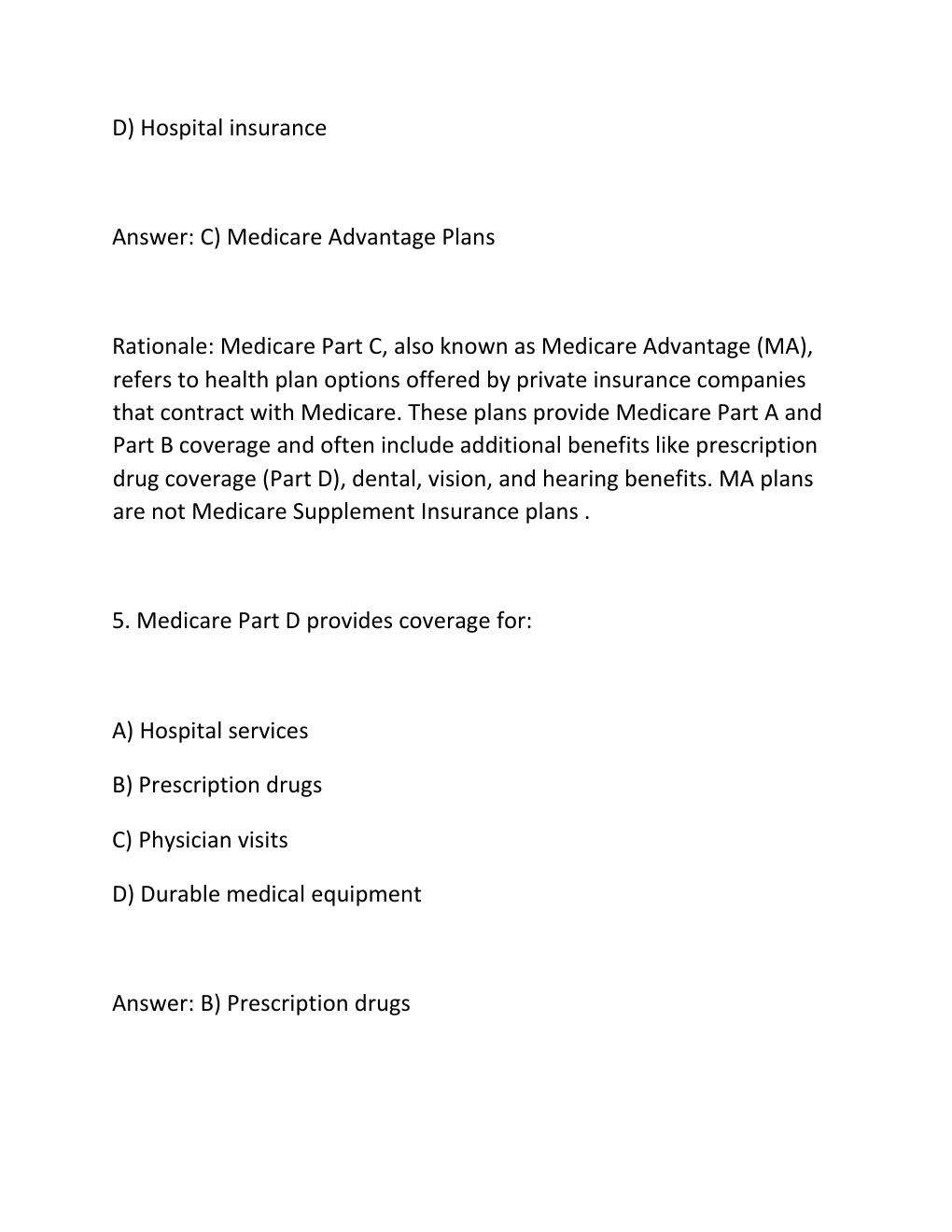 D) Hospital insurance

Answer: C) Medicare Advantage Plans

Rationale: Medicare Part C, also known as Medicare Advantage (MA), refers to health plan options offered by private insurance companies that contract with Medicare. These plans provide Medicare Part A and Part B coverage and often include additional benefits like prescription drug coverage (Part D), dental, vision, and hearing benefits. MA plans are not Medicare Supplement Insurance plans .

5. Medicare Part D provides coverage for:

A) Hospital services

B) Prescription drugs

C) Physician visits

D) Durable medical equipment

Answer: B) Prescription drugs